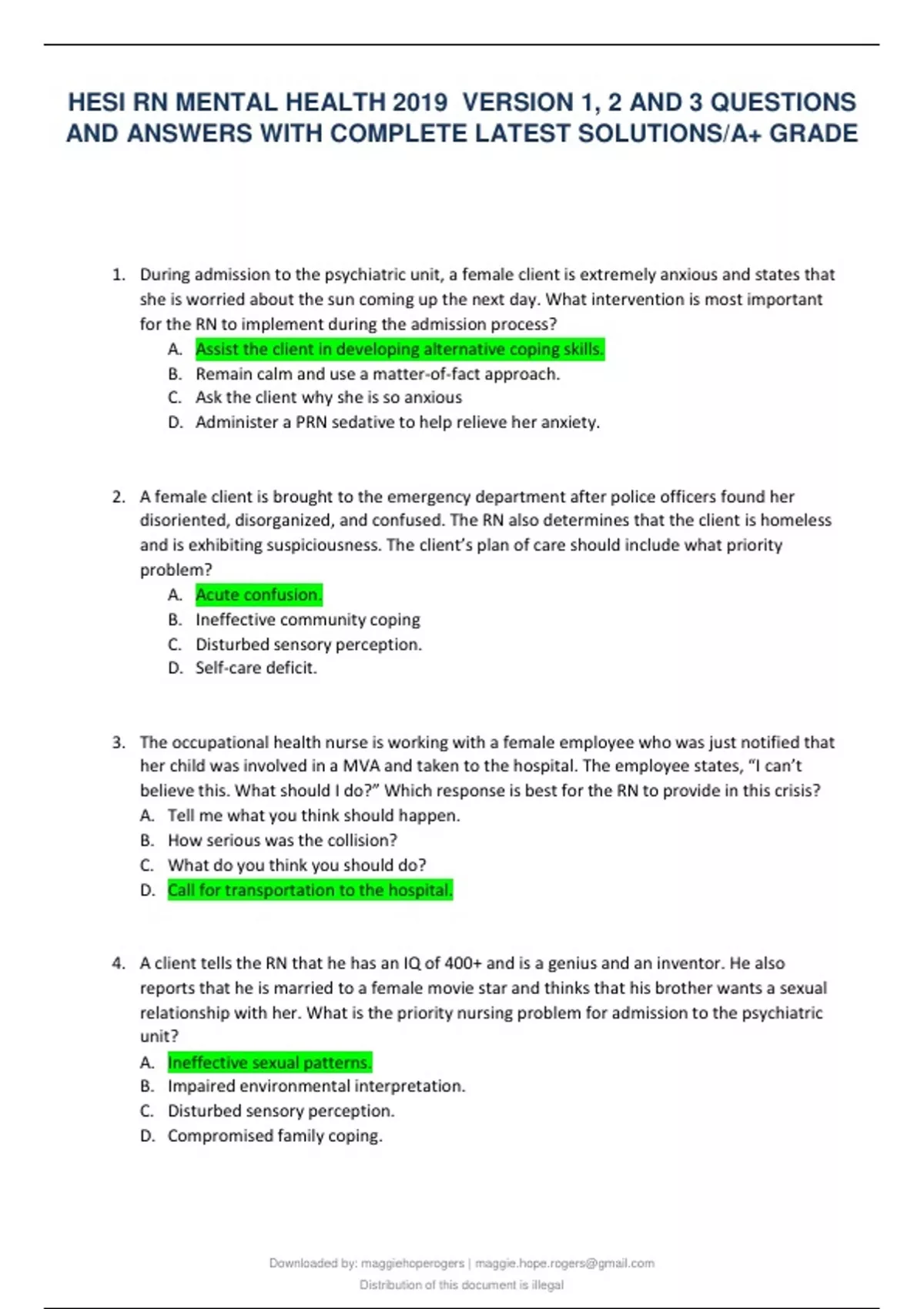 HESI RN MENTAL HEALTH 2019 VERSION 1, 2 AND 3 QUESTIONS AND ANSWERS WITH COMPLETE LATEST SOLUTIONS/A+ GRADE

1. During admission to the psychiatric unit, a female client is extremely anxious and states that she is worried about the sun coming up the next day. What intervention is most important for the RN to implement during the admission process?
A. Assist the client in developing alternative coping skills.
B. Remain calm and use a matter-of-fact approach.
C. Ask the client why she is so anxious
D. Administer a PRN sedative to help relieve her anxiety.

2. A female client is brought to the emergency department after police officers found her disoriented, disorganized, and confused. The RN also determines that the client is homeless and is exhibiting suspiciousness. The client's plan of care should include what priority problem?
A. Acute confusion.
B. Ineffective community coping
C. Disturbed sensory perception.
D. Self-care deficit.

3. The occupational health nurse is working with a female employee who was just notified that her child was involved in a MVA and taken to the hospital. The employee states, "I can't believe this. What should I do?" Which response is best for the RN to provide in this crisis?
A. Tell me what you think should happen.
B. How serious was the collision?
C. What do you think you should do?
D. Call for transportation to the hospital.

4. A client tells the RN that he has an IQ of 400+ and is a genius and an inventor. He also reports that he is married to a female movie star and thinks that his brother wants a sexual relationship with her. What is the priority nursing problem for admission to the psychiatric unit?
A. Ineffective sexual patterns.
B. Impaired environmental interpretation.
C. Disturbed sensory perception.
D. Compromised family coping.

Downloaded by: maggiehoperogers | maggie.hope.rogers@gmail.com
Distribution of this document is illegal